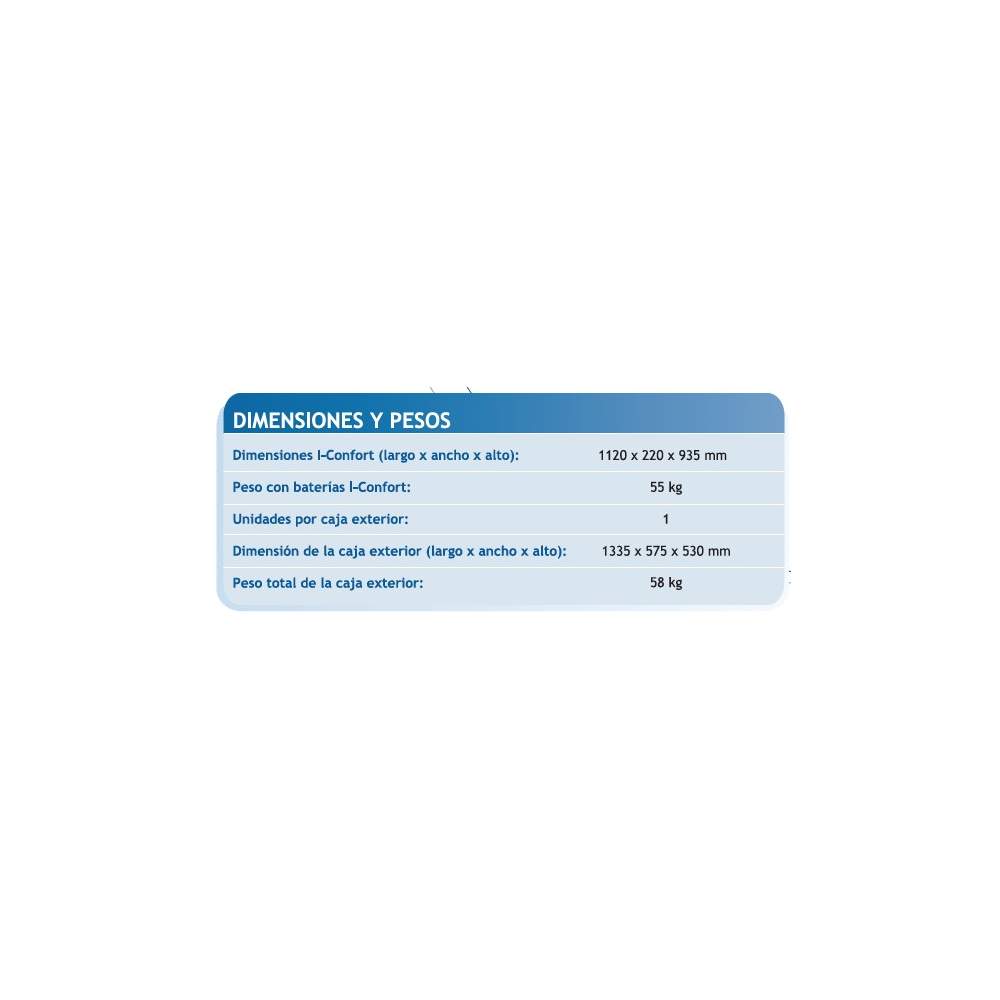 DIMENSIONES Y PESOS

Dimensiones I-Confort (largo x ancho x alto): 1120 x 220 x 935 mm
Peso con baterías I-Confort: 55 kg
Unidades por caja exterior: 1
Dimensión de la caja exterior (largo x ancho x alto): 1335 x 575 x 530 mm
Peso total de la caja exterior: 58 kg